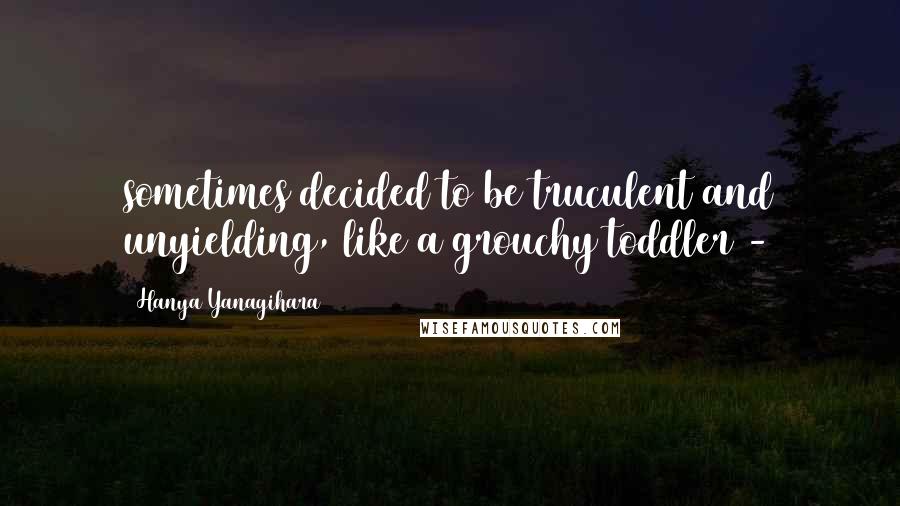 sometimes decided to be truculent and unyielding, like a grouchy toddler -

Hanya Yanagihara

WISEFAMOUSQUOTES.COM